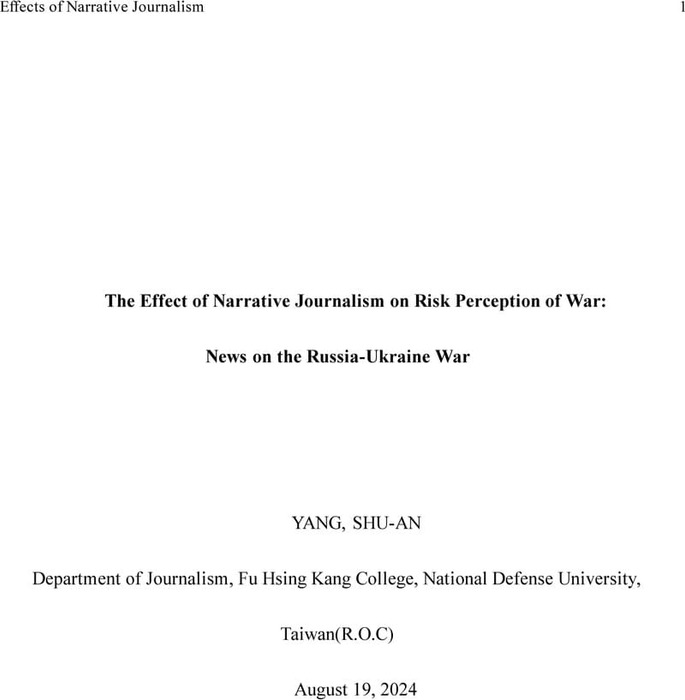 Effects of Narrative Journalism 1

The Effect of Narrative Journalism on Risk Perception of War:

News on the Russia-Ukraine War

YANG, SHU-AN

Department of Journalism, Fu Hsing Kang College, National Defense University,

Taiwan(R.O.C)

August 19, 2024